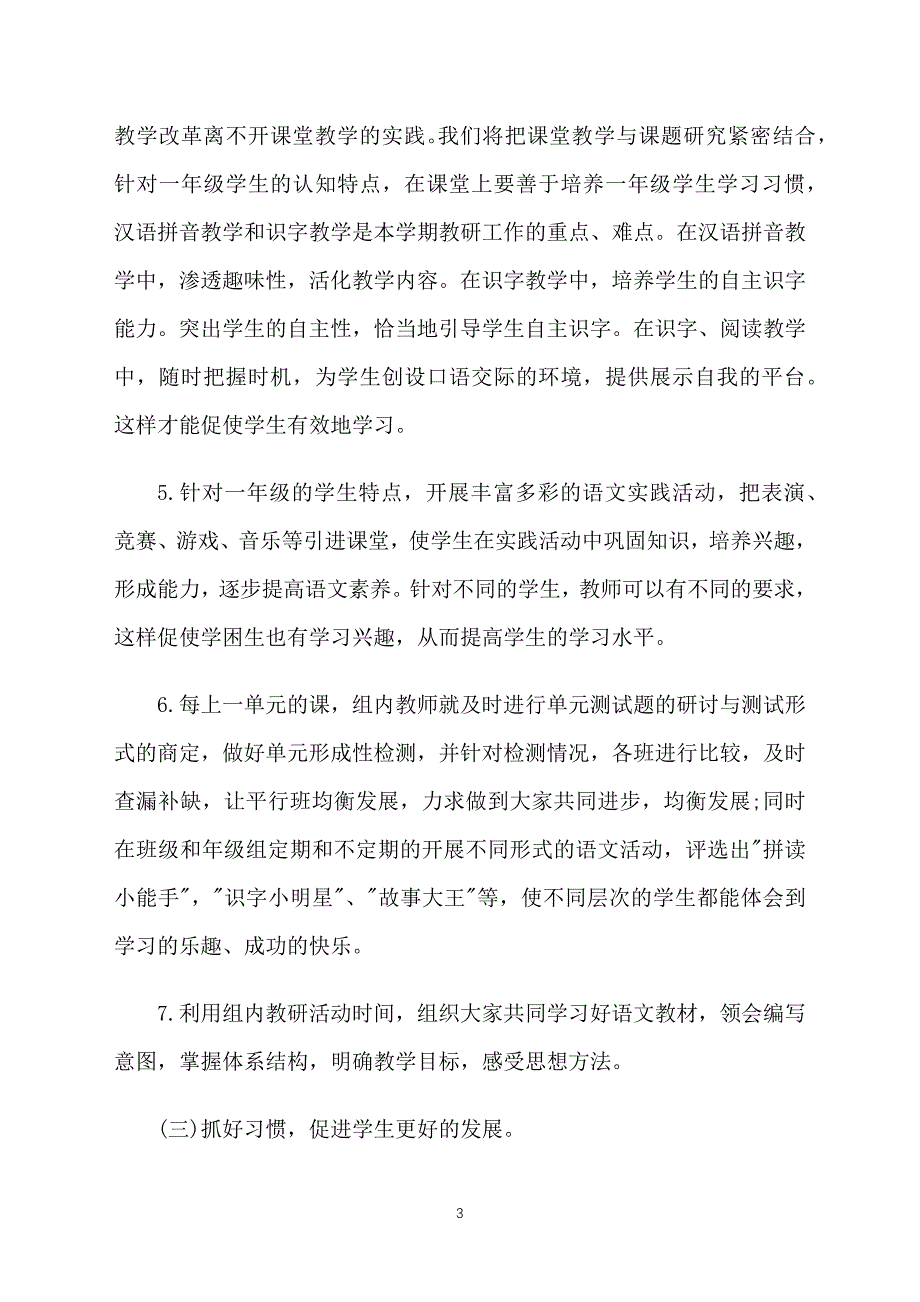 教学改革离不开课堂教学的实践。我们将把课堂教学与课题研究紧密结合，针对一年级学生的认知特点，在课堂上要善于培养一年级学生学习习惯，汉语拼音教学和识字教学是本学期教研工作的重点、难点。在汉语拼音教学中，渗透趣味性，活化教学内容。在识字教学中，培养学生的自主识字能力。突出学生的自主性，恰当地引导学生自主识字。在识字、阅读教学中，随时把握时机，为学生创设口语交际的环境，提供展示自我的平台。这样才能促使学生有效地学习。

5.针对一年级的学生特点，开展丰富多彩的语文实践活动，把表演、竞赛、游戏、音乐等引进课堂，使学生在实践活动中巩固知识，培养兴趣，形成能力，逐步提高语文素养。针对不同的学生，教师可以有不同的要求，这样促使学困生也有学习兴趣，从而提高学生的学习水平。

6.每上一单元的课，组内教师就及时进行单元测试题的研讨与测试形式的商定，做好单元形成性检测，并针对检测情况，各班进行比较，及时查漏补缺，让平行班均衡发展，力求做到大家共同进步，均衡发展;同时在班级和年级组定期和不定期的开展不同形式的语文活动，评选出"拼读小能手"，"识字小明星"、"故事大王"等，使不同层次的学生都能体会到学习的乐趣、成功的快乐。

7.利用组内教研活动时间，组织大家共同学习好语文教材，领会编写意图，掌握体系结构，明确教学目标，感受思想方法。

(三)抓好习惯，促进学生更好的发展。

3